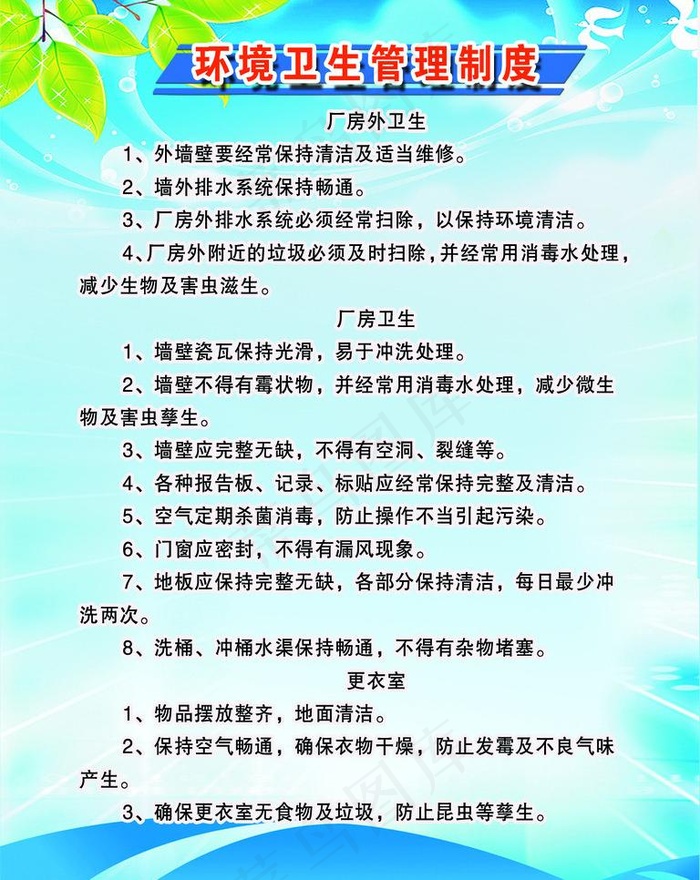 环境卫生管理制度

厂房外卫生

1、外墙壁要经常保持清洁及适当维修。

2、墙外排水系统保持畅通。

3、厂房外排水系统必须经常扫除，以保持环境清洁。

4、厂房外附近的垃圾必须及时扫除，并经常用消毒水处理，减少生物及害虫滋生。

厂房卫生

1、墙壁瓷瓦保持光滑，易于冲洗处理。

2、墙壁不得有霉状物，并经常用消毒水处理，减少微生物及害虫孳生。

3、墙壁应完整无缺，不得有空洞、裂缝等。

4、各种报告板、记录、标贴应经常保持完整及清洁。

5、空气定期杀菌消毒，防止操作不当引起污染。

6、门窗应密封，不得有漏风现象。

7、地板应保持完整无缺，各部分保持清洁，每日最少冲洗两次。

8、洗桶、冲桶水渠保持畅通，不得有杂物堵塞。

更衣室

1、物品摆放整齐，地面清洁。

2、保持空气畅通，确保衣物干燥，防止发霉及不良气味产生。

3、确保更衣室无食物及垃圾，防止昆虫等孳生。